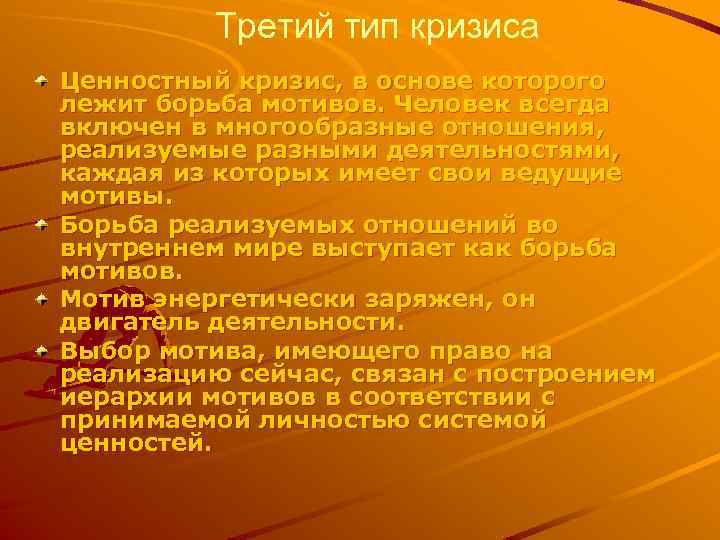 Третий тип кризиса

Ценностный кризис, в основе которого лежит борьба мотивов. Человек всегда включен в многообразные отношения, реализуемые разными деятельностями, каждая из которых имеет свои ведущие мотивы.

Борьба реализуемых отношений во внутреннем мире выступает как борьба мотивов.

Мотив энергетически заряжен, он двигатель деятельности.

Выбор мотива, имеющего право на реализацию сейчас, связан с построением иерархии мотивов в соответствии с принимаемой личностью системой ценностей.